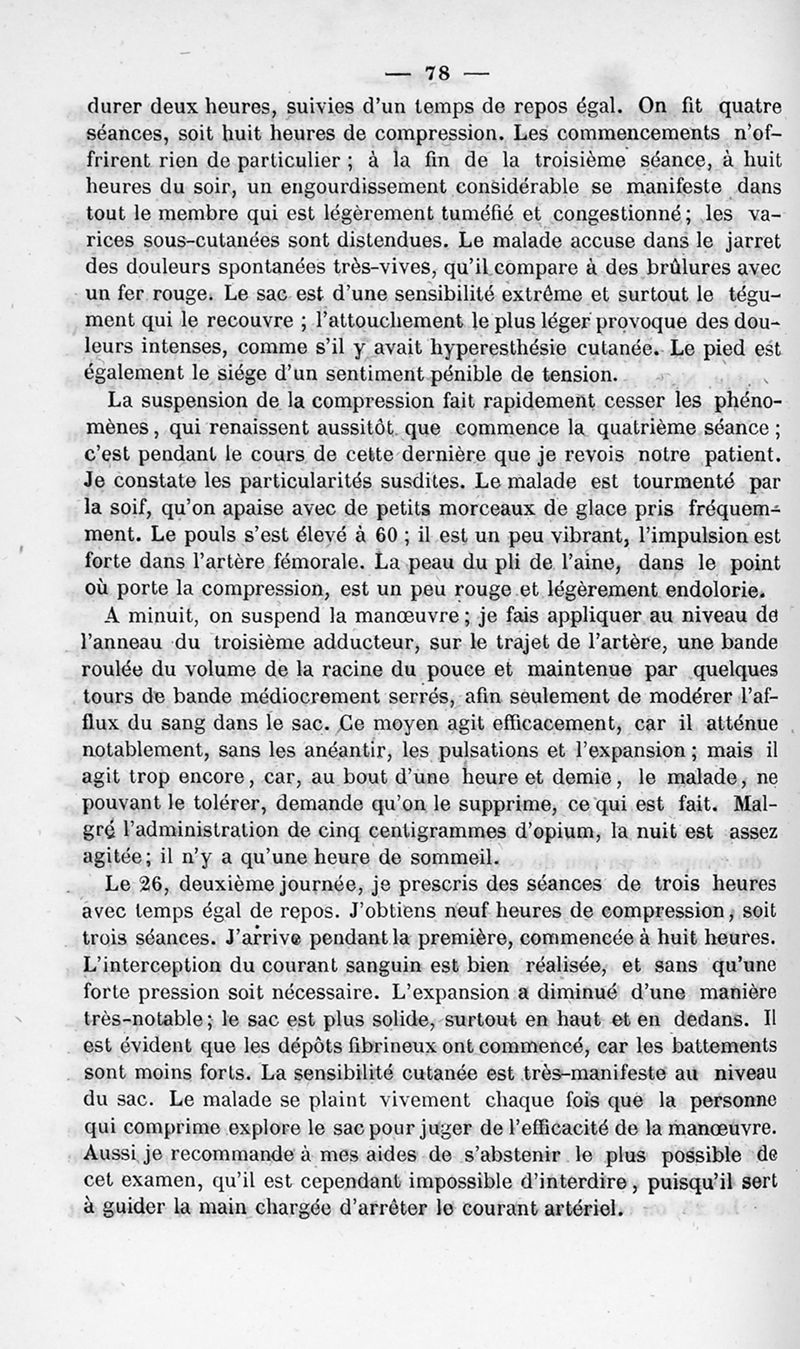 — 78 —

durer deux heures, suivies d'un temps de repos égal. On fit quatre séances, soit huit heures de compression. Les commencements n'offrirent rien de particulier ; à la fin de la troisième séance, à huit heures du soir, un engourdissement considérable se manifeste dans tout le membre qui est légèrement tuméfié et congestionné ; les varices sous-cutanées sont distendues. Le malade accuse dans le jarret des douleurs spontanées très-vives, qu'il compare à des brûlures avec un fer rouge. Le sac est d'une sensibilité extrême et surtout le tégument qui le recouvre ; l'attouchement le plus léger provoque des douleurs intenses, comme s'il y avait hyperesthésie cutanée. Le pied est également le siége d'un sentiment pénible de tension.

La suspension de la compression fait rapidement cesser les phénomènes, qui renaissent aussitôt que commence la quatrième séance ; c'est pendant le cours de cette dernière que je revois notre patient. Je constate les particularités susdites. Le malade est tourmenté par la soif, qu'on apaise avec de petits morceaux de glace pris fréquemment. Le pouls s'est élevé à 60 ; il est un peu vibrant, l'impulsion est forte dans l'artère fémorale. La peau du pli de l'aine, dans le point où porte la compression, est un peu rouge et légèrement endolorie.

A minuit, on suspend la manœuvre ; je fais appliquer au niveau de l'anneau du troisième adducteur, sur le trajet de l'artère, une bande roulée du volume de la racine du pouce et maintenue par quelques tours de bande médiocrement serrés, afin seulement de modérer l'afflux du sang dans le sac. Ce moyen agit efficacement, car il atténue notablement, sans les anéantir, les pulsations et l'expansion ; mais il agit trop encore, car, au bout d'une heure et demie, le malade, ne pouvant le tolérer, demande qu'on le supprime, ce qui est fait. Malgré l'administration de cinq centigrammes d'opium, la nuit est assez agitée ; il n'y a qu'une heure de sommeil.

Le 26, deuxième journée, je prescris des séances de trois heures avec temps égal de repos. J'obtiens neuf heures de compression, soit trois séances. J'arrive pendant la première, commencée à huit heures. L'interception du courant sanguin est bien réalisée, et sans qu'une forte pression soit nécessaire. L'expansion a diminué d'une manière très-notable ; le sac est plus solide, surtout en haut et en dedans. Il est évident que les dépôts fibrineux ont commencé, car les battements sont moins forts. La sensibilité cutanée est très-manifeste au niveau du sac. Le malade se plaint vivement chaque fois que la personne qui comprime explore le sac pour juger de l'efficacité de la manœuvre. Aussi je recommande à mes aides de s'abstenir le plus possible de cet examen, qu'il est cependant impossible d'interdire, puisqu'il sert à guider la main chargée d'arrêter le courant artériel.